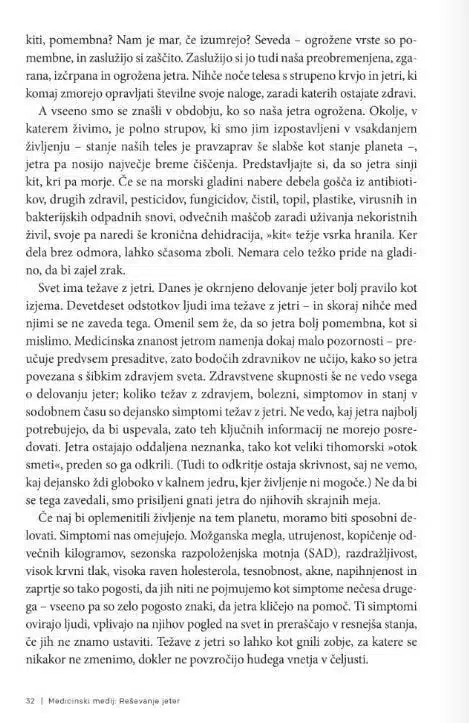 kiti, pomembna? Nam je mar, če izumrejo? Seveda – ogrožene vrste so pomembne, in zaslužijo si zaščito. Zaslužijo si jo tudi naša preobremenjena, zgarana, izčrpana in ogrožena jetra. Nihče noče telesa s strupeno krvjo in jetri, ki komaj zmorejo opravljati številne svoje naloge, zaradi katerih ostajate zdravi.

A vseeno smo se znašli v obdobju, ko so naša jetra ogrožena. Okolje, v katerem živimo, je polno strupov, ki smo jim izpostavljeni v vsakdanjem življenju – stanje naših teles je pravzaprav še slabše kot stanje planeta –, jetra pa nosijo največje breme čiščenja. Predstavljajte si, da so jetra sinji kit, kri pa morje. Če se na morski gladini nabere debela gošča iz antibiotikov, drugih zdravil, pesticidov, fungicidov, čistil, topil, plastike, virusnih in bakterijskih odpadnih snovi, odvečnih maščob zaradi uživanja nekoristnih živil, svoje pa naredi še kronična dehidracija, »kit« težje vsrka hranila. Ker dela brez odmora, lahko sčasoma zboli. Nemara celo težko pride na gladino, da bi zajel zrak.

Svet ima težave z jetri. Danes je okrnjeno delovanje jeter bolj pravilo kot izjema. Devetdeset odstotkov ljudi ima težave z jetri – in skoraj nihče med njimi se ne zaveda tega. Omenil sem že, da so jetra bolj pomembna, kot si mislimo. Medicinska znanost jetrom namenja dokaj malo pozornosti – preučuje predvsem presaditve, zato bodočih zdravnikov ne učijo, kako so jetra povezana s šibkim zdravjem sveta. Zdravstvene skupnosti še ne vedo vsega o delovanju jeter; koliko težav z zdravjem, bolezni, simptomov in stanj v sodobnem času so dejansko simptomi težav z jetri. Ne vedo, kaj jetra najbolj potrebujejo, da bi uspevala, zato teh ključnih informacij ne morejo posredovati. Jetra ostajajo oddaljena neznanka, tako kot veliki tihomorski »otok smeti«, preden so ga odkrili. (Tudi to odkritje ostaja skrivnost, saj ne vemo, kaj dejansko ždi globoko v kalnem jedru, kjer življenje ni mogoče.) Ne da bi se tega zavedali, smo prisiljeni gnati jetra do njihovih skrajnih meja.

Če naj bi oplemenitili življenje na tem planetu, moramo biti sposobni delovati. Simptomi nas omejujejo. Možganska megla, utrujenost, kopičenje odvečnih kilogramov, sezonska razpoloženjska motnja (SAD), razdražljivost, visok krvni tlak, visoka raven holesterola, tesnobnost, akne, napihnjenost in zaprtje so tako pogosti, da jih niti ne pojmujemo kot simptome nečesa drugega – vseeno pa so zelo pogosto znaki, da jetra kličejo na pomoč. Ti simptomi ovirajo ljudi, vplivajo na njihov pogled na svet in preraščajo v resnejša stanja, če jih ne znamo ustaviti. Težave z jetri so lahko kot gnili zobje, za katere se nikakor ne zmenimo, dokler ne povzročijo hudega vnetja v čeljusti.

32 | Medicinski medij: Reševanje jeter